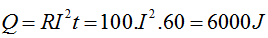 $Q = RI^2t = 100.I^2.60 = 6000J$